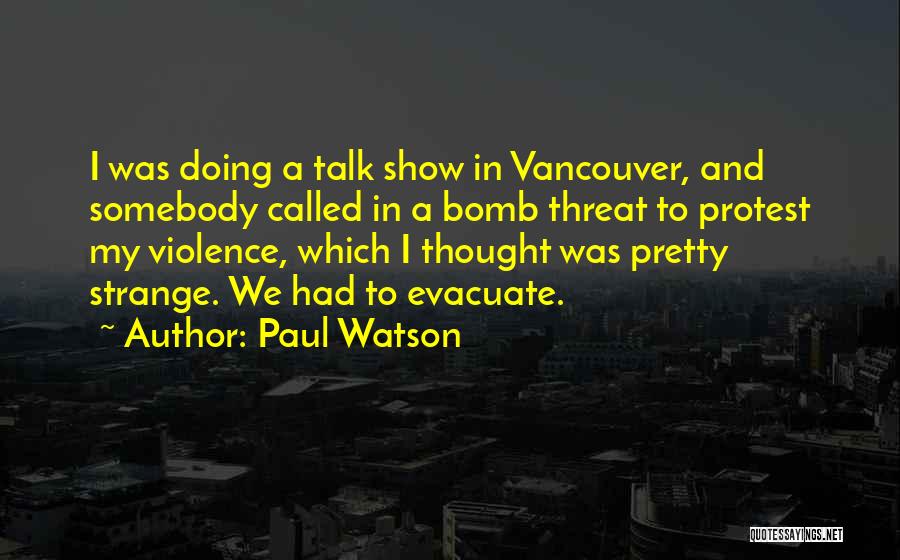 I was doing a talk show in Vancouver, and somebody called in a bomb threat to protest my violence, which I thought was pretty strange. We had to evacuate.

~ Author: Paul Watson

QUOTESSAYINGS.NET